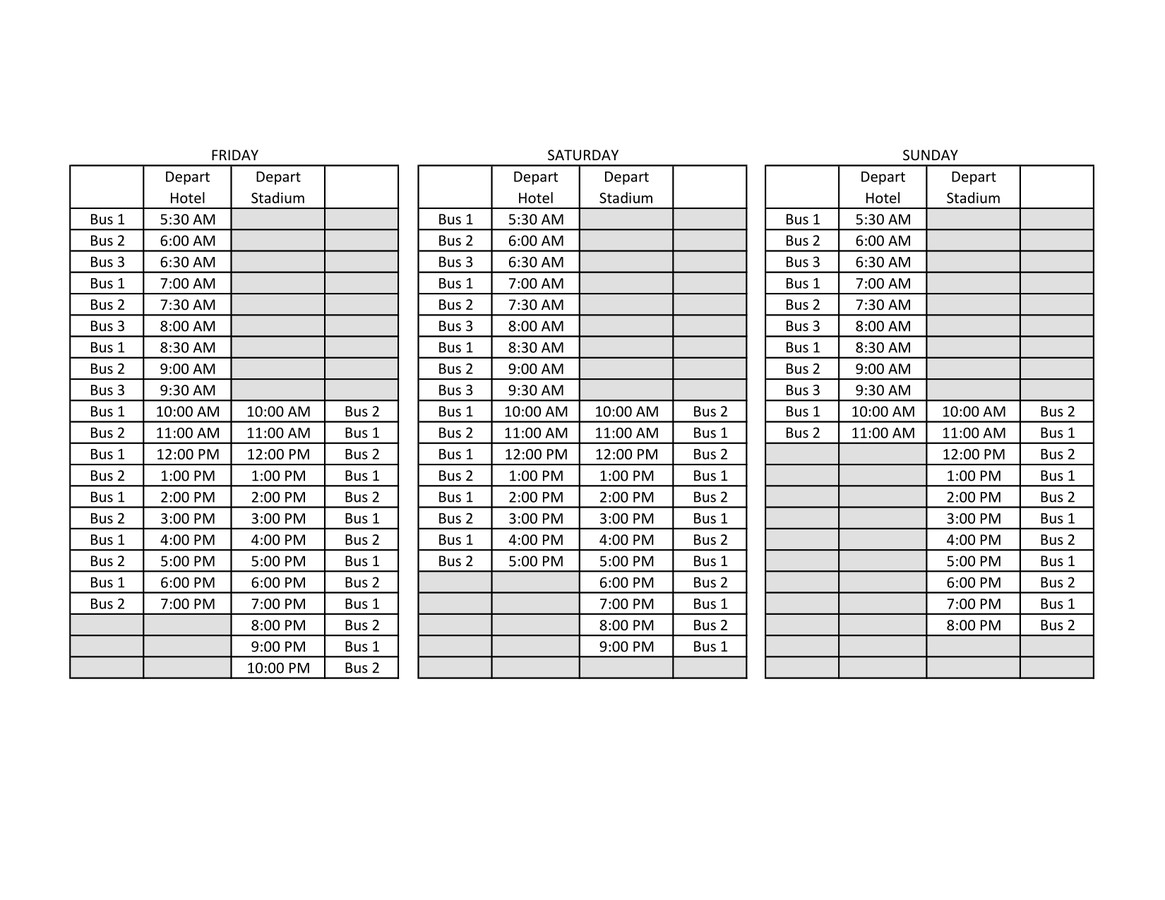 FRIDAY

| | Depart Hotel | Depart Stadium | |
|---|---|---|---|
| Bus 1 | 5:30 AM | | |
| Bus 2 | 6:00 AM | | |
| Bus 3 | 6:30 AM | | |
| Bus 1 | 7:00 AM | | |
| Bus 2 | 7:30 AM | | |
| Bus 3 | 8:00 AM | | |
| Bus 1 | 8:30 AM | | |
| Bus 2 | 9:00 AM | | |
| Bus 3 | 9:30 AM | | |
| Bus 1 | 10:00 AM | 10:00 AM | Bus 2 |
| Bus 2 | 11:00 AM | 11:00 AM | Bus 1 |
| Bus 1 | 12:00 PM | 12:00 PM | Bus 2 |
| Bus 2 | 1:00 PM | 1:00 PM | Bus 1 |
| Bus 1 | 2:00 PM | 2:00 PM | Bus 2 |
| Bus 2 | 3:00 PM | 3:00 PM | Bus 1 |
| Bus 1 | 4:00 PM | 4:00 PM | Bus 2 |
| Bus 2 | 5:00 PM | 5:00 PM | Bus 1 |
| Bus 1 | 6:00 PM | 6:00 PM | Bus 2 |
| Bus 2 | 7:00 PM | 7:00 PM | Bus 1 |
| | | 8:00 PM | Bus 2 |
| | | 9:00 PM | Bus 1 |
| | | 10:00 PM | Bus 2 |

SATURDAY

| | Depart Hotel | Depart Stadium | |
|---|---|---|---|
| Bus 1 | 5:30 AM | | |
| Bus 2 | 6:00 AM | | |
| Bus 3 | 6:30 AM | | |
| Bus 1 | 7:00 AM | | |
| Bus 2 | 7:30 AM | | |
| Bus 3 | 8:00 AM | | |
| Bus 1 | 8:30 AM | | |
| Bus 2 | 9:00 AM | | |
| Bus 3 | 9:30 AM | | |
| Bus 1 | 10:00 AM | 10:00 AM | Bus 2 |
| Bus 2 | 11:00 AM | 11:00 AM | Bus 1 |
| Bus 1 | 12:00 PM | 12:00 PM | Bus 2 |
| Bus 2 | 1:00 PM | 1:00 PM | Bus 1 |
| Bus 1 | 2:00 PM | 2:00 PM | Bus 2 |
| Bus 2 | 3:00 PM | 3:00 PM | Bus 1 |
| Bus 1 | 4:00 PM | 4:00 PM | Bus 2 |
| Bus 2 | 5:00 PM | 5:00 PM | Bus 1 |
| | | 6:00 PM | Bus 2 |
| | | 7:00 PM | Bus 1 |
| | | 8:00 PM | Bus 2 |
| | | 9:00 PM | Bus 1 |
| | | | |

SUNDAY

| | Depart Hotel | Depart Stadium | |
|---|---|---|---|
| Bus 1 | 5:30 AM | | |
| Bus 2 | 6:00 AM | | |
| Bus 3 | 6:30 AM | | |
| Bus 1 | 7:00 AM | | |
| Bus 2 | 7:30 AM | | |
| Bus 3 | 8:00 AM | | |
| Bus 1 | 8:30 AM | | |
| Bus 2 | 9:00 AM | | |
| Bus 3 | 9:30 AM | | |
| Bus 1 | 10:00 AM | 10:00 AM | Bus 2 |
| Bus 2 | 11:00 AM | 11:00 AM | Bus 1 |
| | | 12:00 PM | Bus 2 |
| | | 1:00 PM | Bus 1 |
| | | 2:00 PM | Bus 2 |
| | | 3:00 PM | Bus 1 |
| | | 4:00 PM | Bus 2 |
| | | 5:00 PM | Bus 1 |
| | | 6:00 PM | Bus 2 |
| | | 7:00 PM | Bus 1 |
| | | 8:00 PM | Bus 2 |
| | | | |
| | | | |